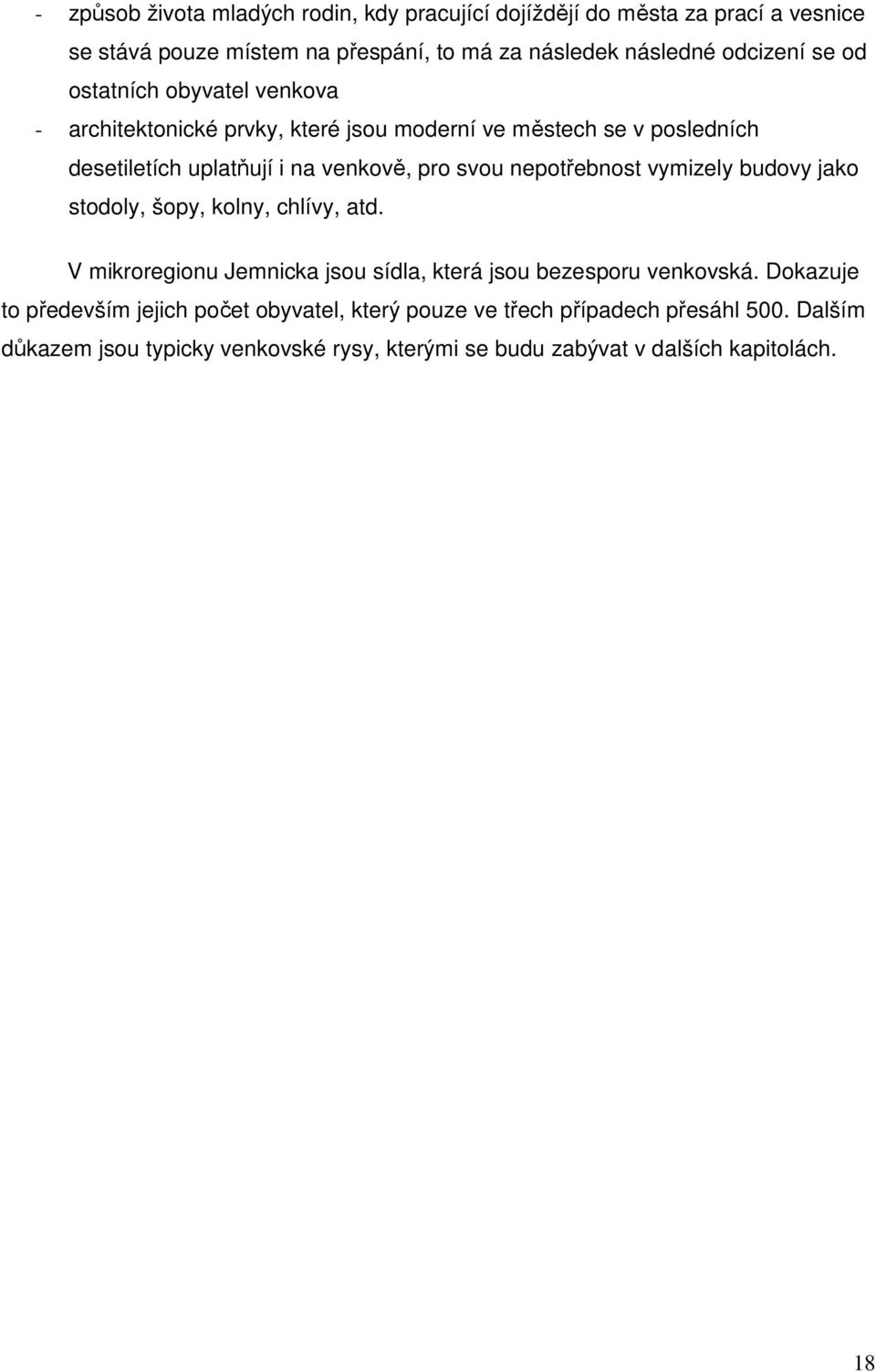 - způsob života mladých rodin, kdy pracující dojíždějí do města za prací a vesnice se stává pouze místem na přespání, to má za následek následné odcizení se od ostatních obyvatel venkova

- architektonické prvky, které jsou moderní ve městech se v posledních desetiletích uplatňují i na venkově, pro svou nepotřebnost vymizely budovy jako stodoly, šopy, kolny, chlívy, atd.

V mikroregionu Jemnicka jsou sídla, která jsou bezesporu venkovská. Dokazuje to především jejich počet obyvatel, který pouze ve třech případech přesáhl 500. Dalším důkazem jsou typicky venkovské rysy, kterými se budu zabývat v dalších kapitolách.

18